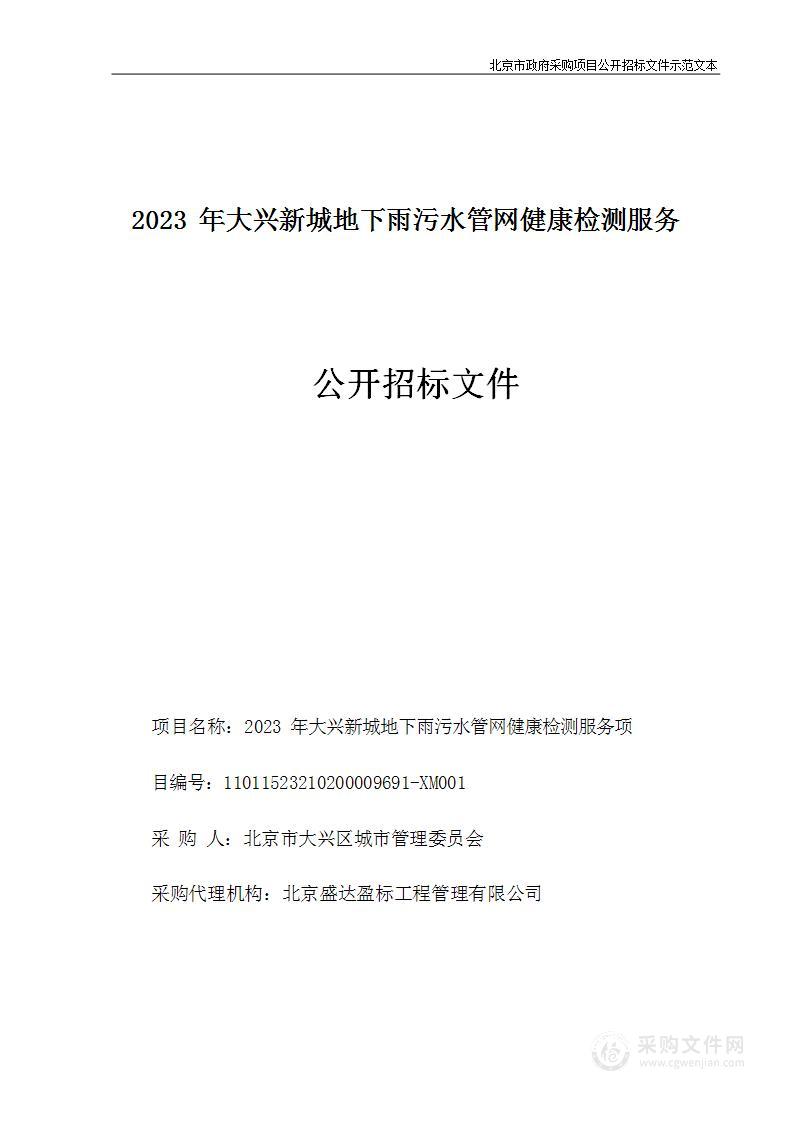 北京市政府采购项目公开招标文件示范文本

2023 年大兴新城地下雨污水管网健康检测服务

公开招标文件

项目名称：2023 年大兴新城地下雨污水管网健康检测服务项

目编号：11011523210200009691-XM001

采 购 人：北京市大兴区城市管理委员会

采购代理机构：北京盛达盈标工程管理有限公司

采购文件网
www.cgwenjian.com